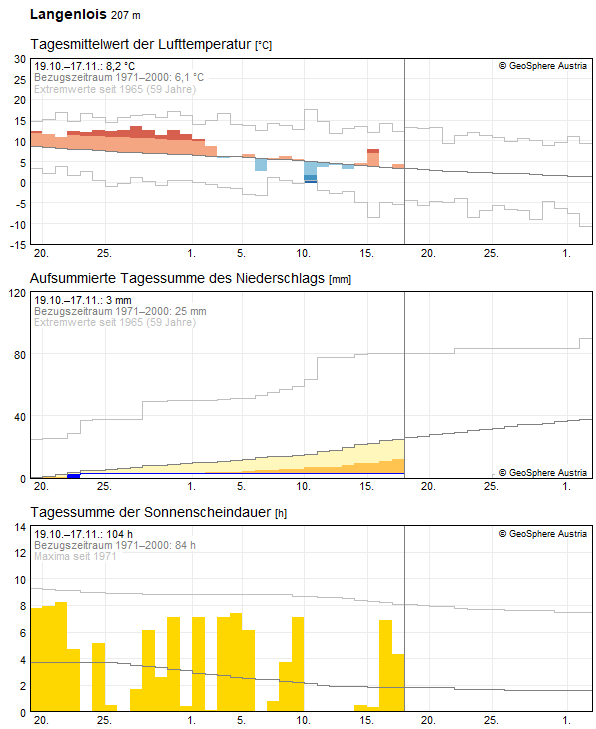 Langenlois 207 m

Tagesmittelwert der Lufttemperatur [°C]

19.10.–17.11.: 8,2 °C
Bezugszeitraum 1971–2000: 6,1 °C
Extremwerte seit 1965 (59 Jahre)

© GeoSphere Austria

30
25
20
15
10
5
0
-5
-10
-15

20. 25. 1. 5. 10. 15. 20. 25. 1.

Aufsummierte Tagessumme des Niederschlags [mm]

19.10.–17.11.: 3 mm
Bezugszeitraum 1971–2000: 25 mm
Extremwerte seit 1965 (59 Jahre)

© GeoSphere Austria

120
80
40
0

20. 25. 1. 5. 10. 15. 20. 25. 1.

Tagessumme der Sonnenscheindauer [h]

19.10.–17.11.: 104 h
Bezugszeitraum 1971–2000: 84 h
Maxima seit 1971

© GeoSphere Austria

14
12
10
8
6
4
2
0

20. 25. 1. 5. 10. 15. 20. 25. 1.